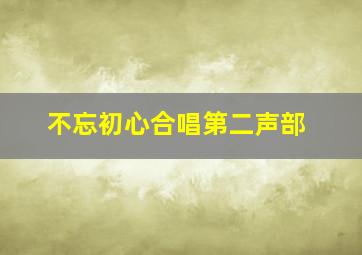 不忘初心合唱第二声部